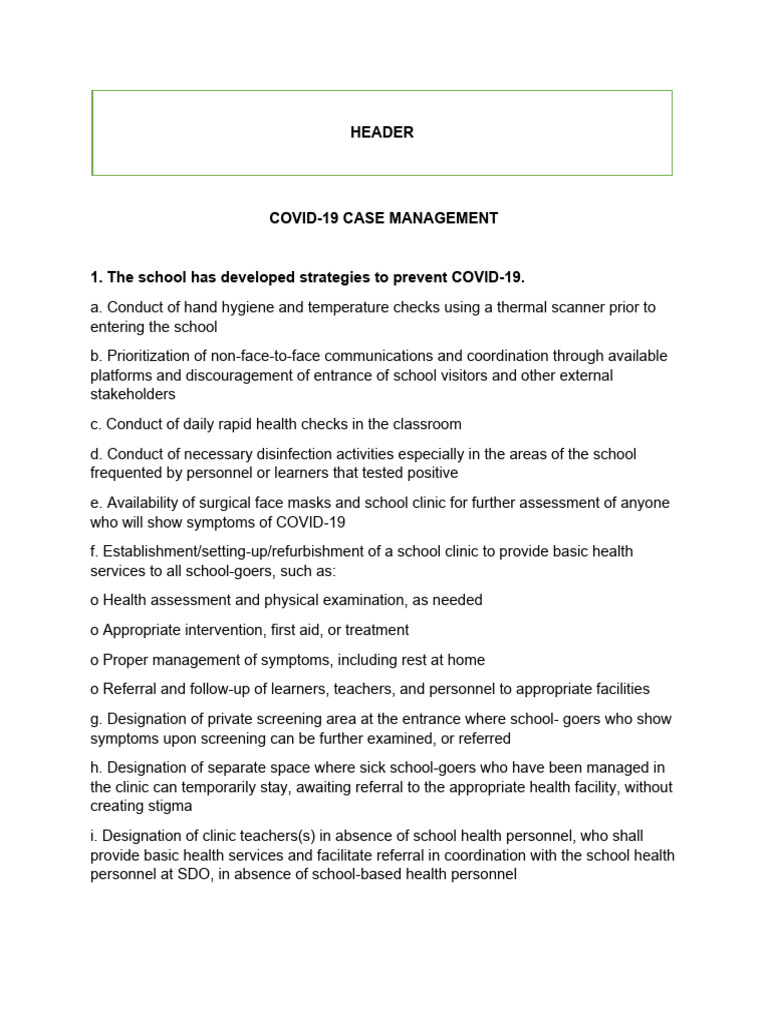 HEADER

COVID-19 CASE MANAGEMENT

1. The school has developed strategies to prevent COVID-19.

a. Conduct of hand hygiene and temperature checks using a thermal scanner prior to entering the school

b. Prioritization of non-face-to-face communications and coordination through available platforms and discouragement of entrance of school visitors and other external stakeholders

c. Conduct of daily rapid health checks in the classroom

d. Conduct of necessary disinfection activities especially in the areas of the school frequented by personnel or learners that tested positive

e. Availability of surgical face masks and school clinic for further assessment of anyone who will show symptoms of COVID-19

f. Establishment/setting-up/refurbishment of a school clinic to provide basic health services to all school-goers, such as:

o Health assessment and physical examination, as needed

o Appropriate intervention, first aid, or treatment

o Proper management of symptoms, including rest at home

o Referral and follow-up of learners, teachers, and personnel to appropriate facilities

g. Designation of private screening area at the entrance where school- goers who show symptoms upon screening can be further examined, or referred

h. Designation of separate space where sick school-goers who have been managed in the clinic can temporarily stay, awaiting referral to the appropriate health facility, without creating stigma

i. Designation of clinic teachers(s) in absence of school health personnel, who shall provide basic health services and facilitate referral in coordination with the school health personnel at SDO, in absence of school-based health personnel